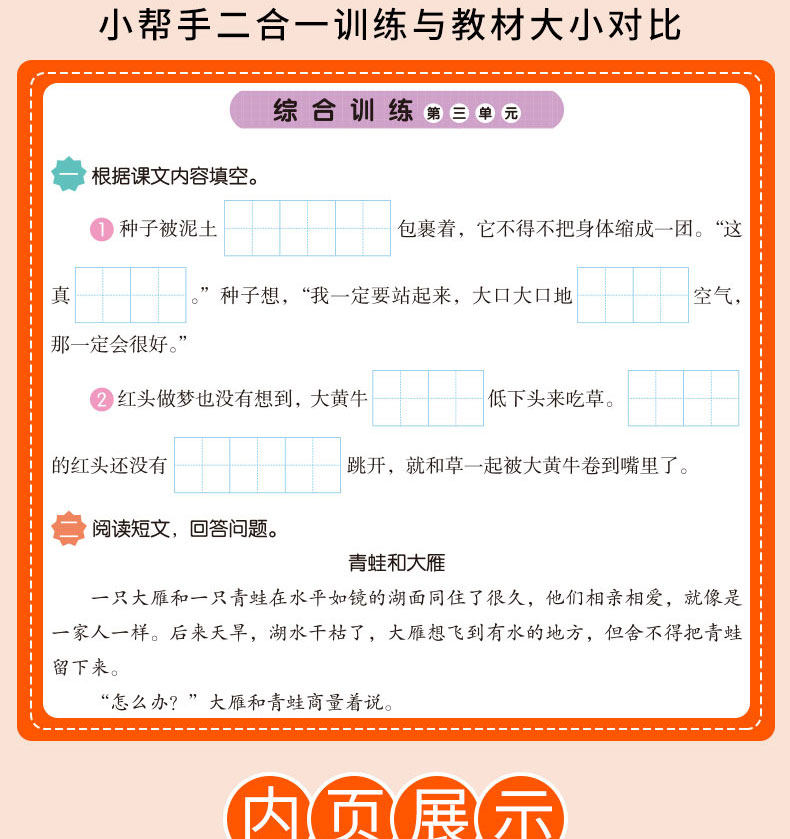 小帮手二合一训练与教材大小对比

综合训练 第三单元

一 根据课文内容填空。

1 种子被泥土 包裹着，它不得不把身体缩成一团。“这真 。”种子想，“我一定要站起来，大口大口地 空气，那一定会很好。”

2 红头做梦也没有想到，大黄牛 低下头来吃草。 的红头还没有 跳开，就和草一起被大黄牛卷到嘴里了。

二 阅读短文，回答问题。

青蛙和大雁

一只大雁和一只青蛙在水平如镜的湖面同住了很久，他们相亲相爱，就像是一家人一样。后来天旱，湖水干枯了，大雁想飞到有水的地方，但舍不得把青蛙留下来。

“怎么办？”大雁和青蛙商量着说。

内页展示